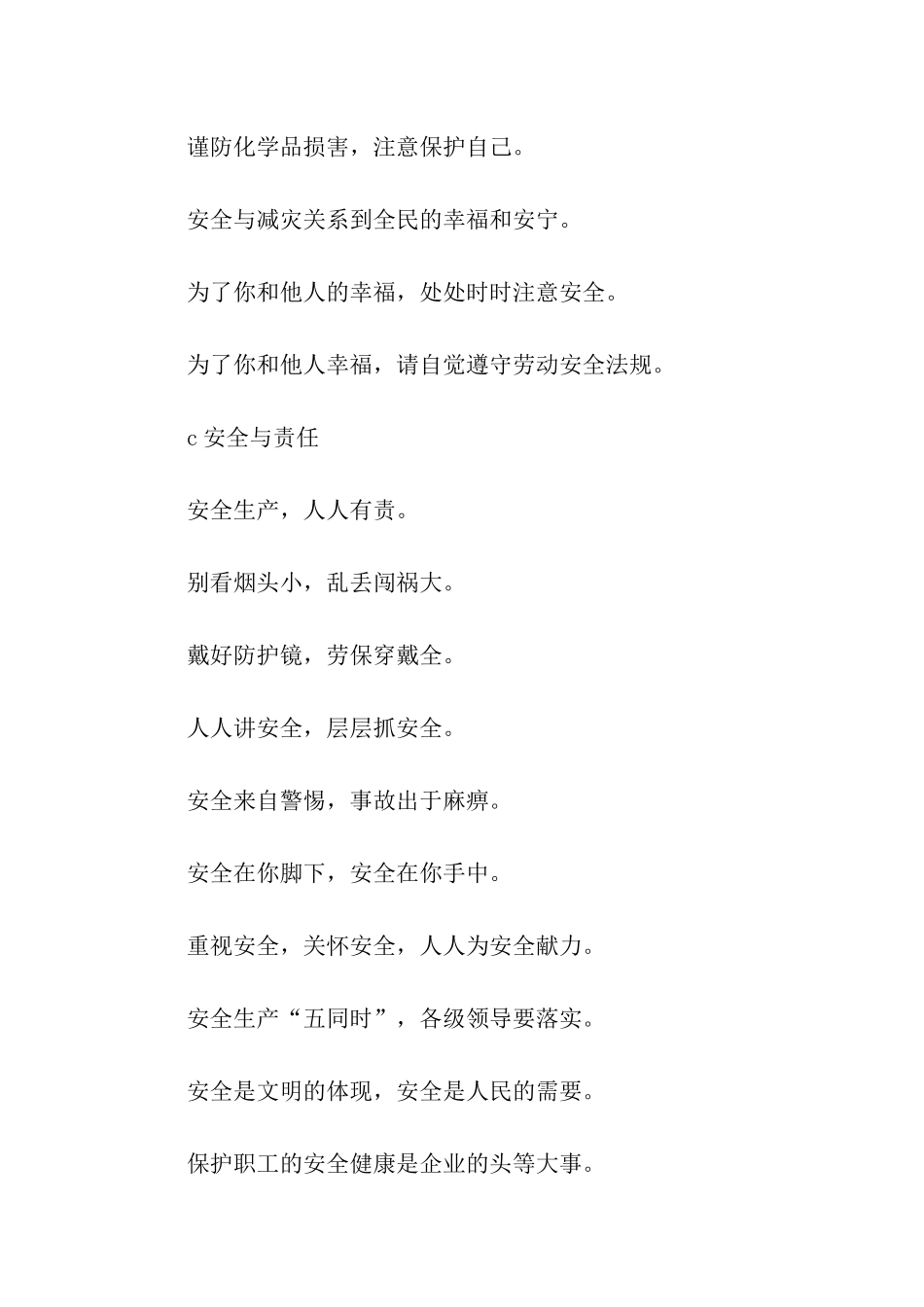 谨防化学品损害，注意保护自己。

安全与减灾关系到全民的幸福和安宁。

为了你和他人的幸福，处处时时注意安全。

为了你和他人幸福，请自觉遵守劳动安全法规。

c 安全与责任

安全生产，人人有责。

别看烟头小，乱丢闯祸大。

戴好防护镜，劳保穿戴全。

人人讲安全，层层抓安全。

安全来自警惕，事故出于麻痹。

安全在你脚下，安全在你手中。

重视安全，关怀安全，人人为安全献力。

安全生产“五同时”，各级领导要落实。

安全是文明的体现，安全是人民的需要。

保护职工的安全健康是企业的头等大事。